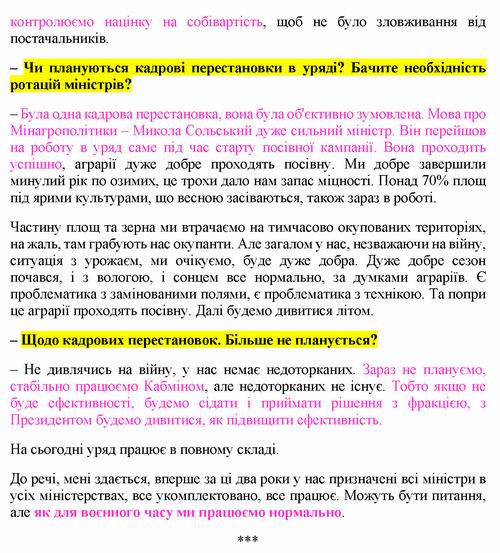 контролюємо націнку на собівартість, щоб не було зловживання від постачальників.

– Чи плануються кадрові перестановки в уряді? Бачите необхідність ротацій міністрів?

– Була одна кадрова перестановка, вона була об'єктивно зумовлена. Мова про Мінагрополітики – Микола Сольський дуже сильний міністр. Він перейшов на роботу в уряд саме під час старту посівної кампанії. Вона проходить успішно, аграрії дуже добре проходять посівну. Ми добре завершили минулий рік по озимих, це трохи дало нам запас міцності. Понад 70% площ під ярими культурами, що весною засіваються, також зараз в роботі.

Частину площ та зерна ми втрачаємо на тимчасово окупованих територіях, на жаль, там грабують нас окупанти. Але загалом у нас, незважаючи на війну, ситуація з урожаєм, ми очікуємо, буде дуже добра. Дуже добре сезон почався, і з вологою, і сонцем все нормально, за думками аграріїв. Є проблематика з замінованими полями, є проблематика з технікою. Та попри це аграрії проходять посівну. Далі будемо дивитися літом.

– Щодо кадрових перестановок. Більше не планується?

– Не дивлячись на війну, у нас немає недоторканих. Зараз не плануємо, стабільно працюємо Кабміном, але недоторканих не існує. Тобто якщо не буде ефективності, будемо сідати і приймати рішення з фракцією, з Президентом будемо дивитися, як підвищити ефективність.

На сьогодні уряд працює в повному складі.

До речі, мені здається, вперше за ці два роки у нас призначені всі міністри в усіх міністерствах, все укомплектовано, все працює. Можуть бути питання, але як для воєнного часу ми працюємо нормально.

***